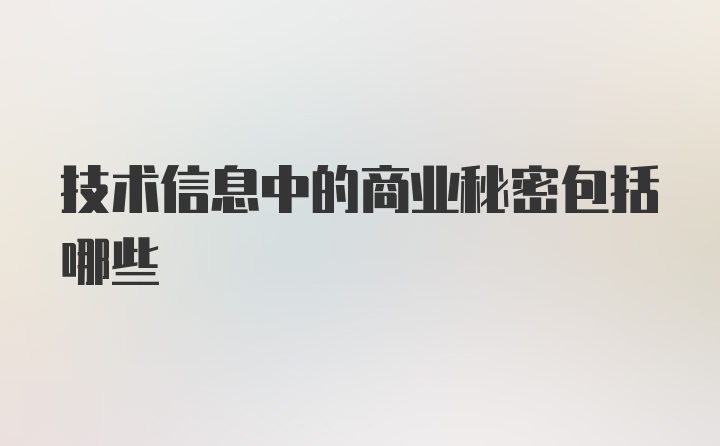 技术信息中的商业秘密包括哪些